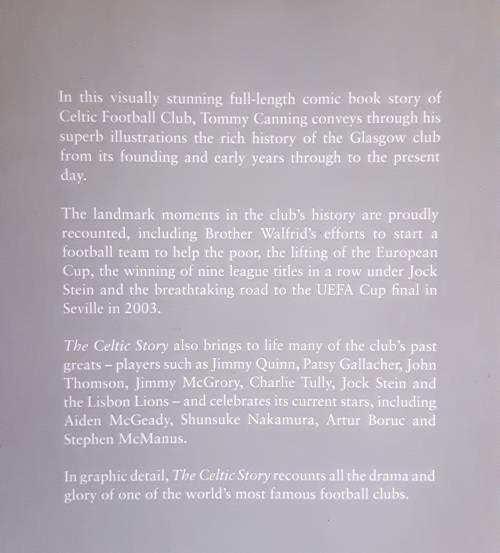 In this visually stunning full-length comic book story of Celtic Football Club, Tommy Canning conveys through his superb illustrations the rich history of the Glasgow club from its founding and early years through to the present day.

The landmark moments in the club's history are proudly recounted, including Brother Walfrid's efforts to start a football team to help the poor, the lifting of the European Cup, the winning of nine league titles in a row under Jock Stein and the breathtaking road to the UEFA Cup final in Seville in 2003.

The Celtic Story also brings to life many of the club's past greats – players such as Jimmy Quinn, Patsy Gallacher, John Thomson, Jimmy McGrory, Charlie Tully, Jock Stein and the Lisbon Lions – and celebrates its current stars, including Aiden McGeady, Shunsuke Nakamura, Artur Boruc and Stephen McManus.

In graphic detail, The Celtic Story recounts all the drama and glory of one of the world's most famous football clubs.